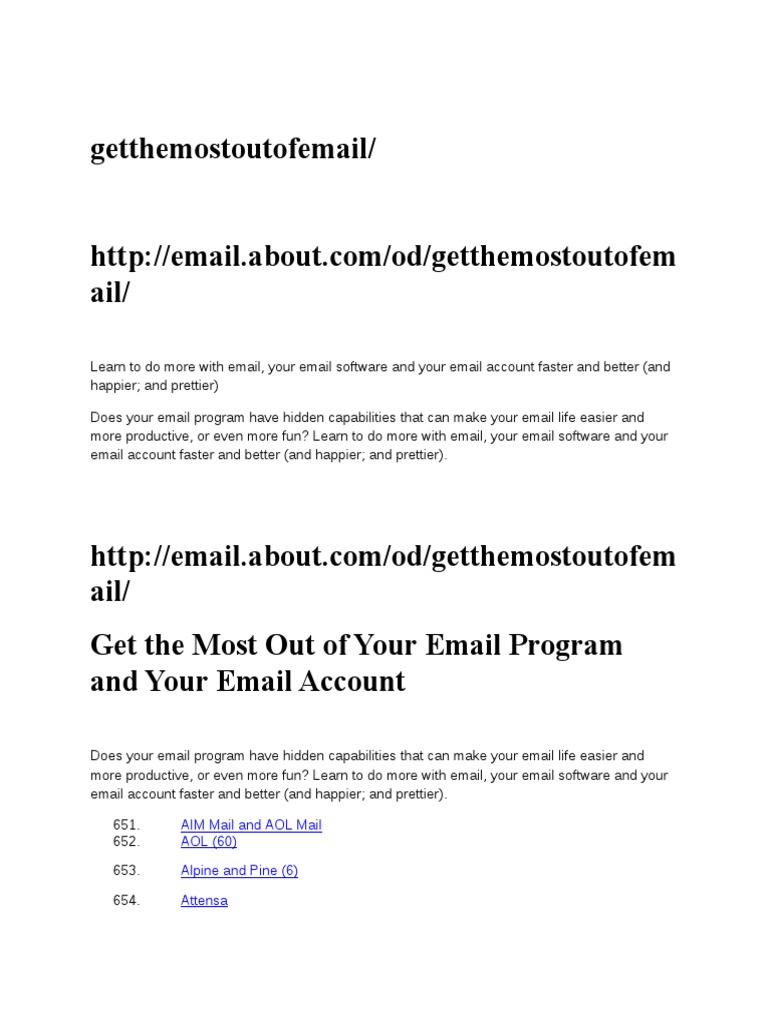 getthemostoutofemail/

http://email.about.com/od/getthemostoutofemail/

Learn to do more with email, your email software and your email account faster and better (and happier; and prettier)

Does your email program have hidden capabilities that can make your email life easier and more productive, or even more fun? Learn to do more with email, your email software and your email account faster and better (and happier; and prettier).

http://email.about.com/od/getthemostoutofemail/

Get the Most Out of Your Email Program and Your Email Account

Does your email program have hidden capabilities that can make your email life easier and more productive, or even more fun? Learn to do more with email, your email software and your email account faster and better (and happier; and prettier).

651. AIM Mail and AOL Mail
652. AOL (60)
653. Alpine and Pine (6)
654. Attensa